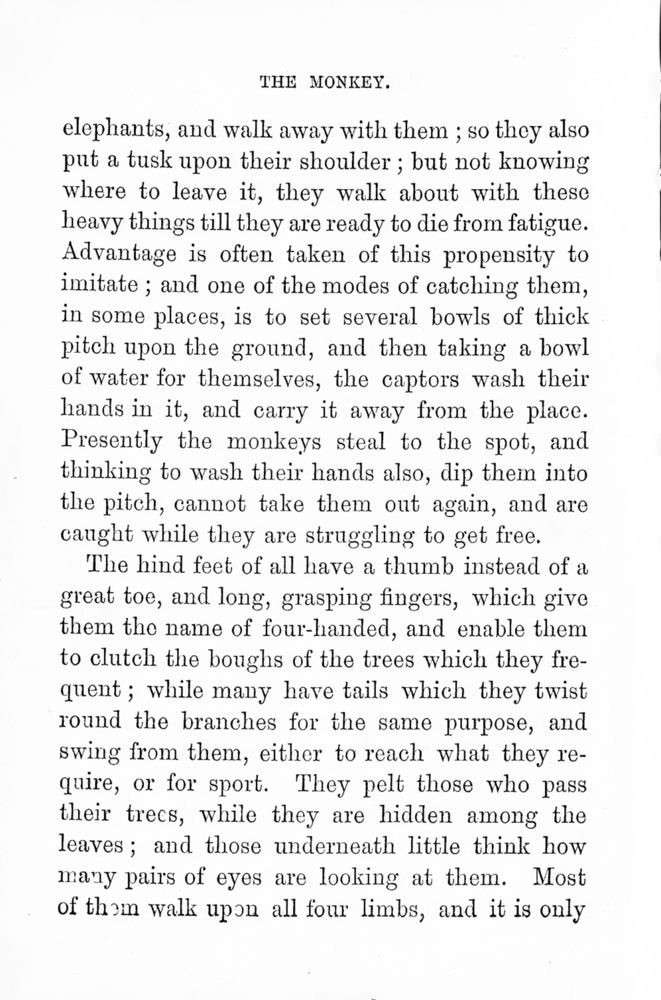 THE MONKEY.

elephants, and walk away with them ; so they also put a tusk upon their shoulder ; but not knowing where to leave it, they walk about with these heavy things till they are ready to die from fatigue. Advantage is often taken of this propensity to imitate ; and one of the modes of catching them, in some places, is to set several bowls of thick pitch upon the ground, and then taking a bowl of water for themselves, the captors wash their hands in it, and carry it away from the place. Presently the monkeys steal to the spot, and thinking to wash their hands also, dip them into the pitch, cannot take them out again, and are caught while they are struggling to get free.

The hind feet of all have a thumb instead of a great toe, and long, grasping fingers, which give them the name of four-handed, and enable them to clutch the boughs of the trees which they frequent ; while many have tails which they twist round the branches for the same purpose, and swing from them, either to reach what they require, or for sport. They pelt those who pass their trees, while they are hidden among the leaves ; and those underneath little think how many pairs of eyes are looking at them. Most of them walk upon all four limbs, and it is only